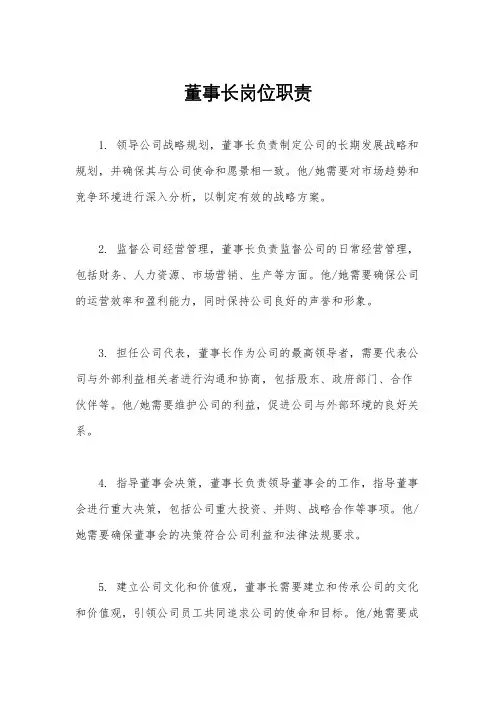 董事长岗位职责

1. 领导公司战略规划，董事长负责制定公司的长期发展战略和规划，并确保其与公司使命和愿景相一致。他/她需要对市场趋势和竞争环境进行深入分析，以制定有效的战略方案。

2. 监督公司经营管理，董事长负责监督公司的日常经营管理，包括财务、人力资源、市场营销、生产等方面。他/她需要确保公司的运营效率和盈利能力，同时保持公司良好的声誉和形象。

3. 担任公司代表，董事长作为公司的最高领导者，需要代表公司与外部利益相关者进行沟通和协商，包括股东、政府部门、合作伙伴等。他/她需要维护公司的利益，促进公司与外部环境的良好关系。

4. 指导董事会决策，董事长负责领导董事会的工作，指导董事会进行重大决策，包括公司重大投资、并购、战略合作等事项。他/她需要确保董事会的决策符合公司利益和法律法规要求。

5. 建立公司文化和价值观，董事长需要建立和传承公司的文化和价值观，引领公司员工共同追求公司的使命和目标。他/她需要成